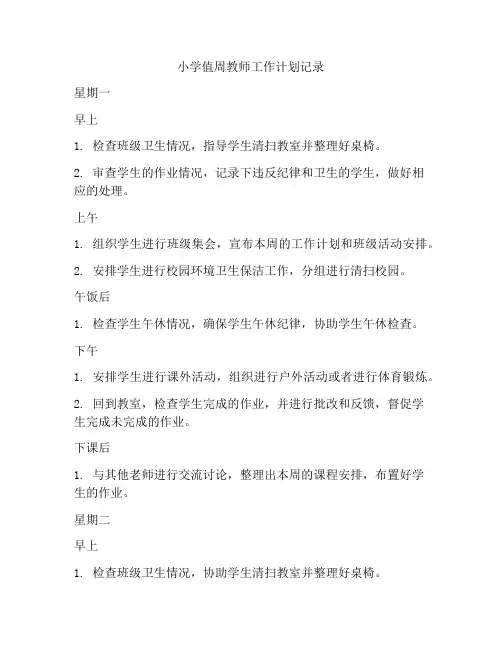 小学值周教师工作计划记录

星期一

早上

1. 检查班级卫生情况，指导学生清扫教室并整理好桌椅。

2. 审查学生的作业情况，记录下违反纪律和卫生的学生，做好相应的处理。

上午

1. 组织学生进行班级集会，宣布本周的工作计划和班级活动安排。

2. 安排学生进行校园环境卫生保洁工作，分组进行清扫校园。

午饭后

1. 检查学生午休情况，确保学生午休纪律，协助学生午休检查。

下午

1. 安排学生进行课外活动，组织进行户外活动或者进行体育锻炼。

2. 回到教室，检查学生完成的作业，并进行批改和反馈，督促学生完成未完成的作业。

下课后

1. 与其他老师进行交流讨论，整理出本周的课程安排，布置好学生的作业。

星期二

早上

1. 检查班级卫生情况，协助学生清扫教室并整理好桌椅。